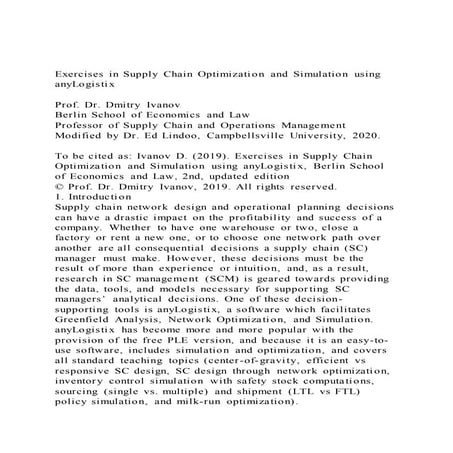 Exercises in Supply Chain Optimization and Simulation using anyLogistix

Prof. Dr. Dmitry Ivanov
Berlin School of Economics and Law
Professor of Supply Chain and Operations Management
Modified by Dr. Ed Lindoo, Campbellsville University, 2020.

To be cited as: Ivanov D. (2019). Exercises in Supply Chain Optimization and Simulation using anyLogistix, Berlin School of Economics and Law, 2nd, updated edition
© Prof. Dr. Dmitry Ivanov, 2019. All rights reserved.
1. Introduction
Supply chain network design and operational planning decisions can have a drastic impact on the profitability and success of a company. Whether to have one warehouse or two, close a factory or rent a new one, or to choose one network path over another are all consequential decisions a supply chain (SC) manager must make. However, these decisions must be the result of more than experience or intuition, and, as a result, research in SC management (SCM) is geared towards providing the data, tools, and models necessary for supporting SC managers' analytical decisions. One of these decision-supporting tools is anyLogistix, a software which facilitates Greenfield Analysis, Network Optimization, and Simulation. anyLogistix has become more and more popular with the provision of the free PLE version, and because it is an easy-to-use software, includes simulation and optimization, and covers all standard teaching topics (center-of-gravity, efficient vs responsive SC design, SC design through network optimization, inventory control simulation with safety stock computations, sourcing (single vs. multiple) and shipment (LTL vs FTL) policy simulation, and milk-run optimization).